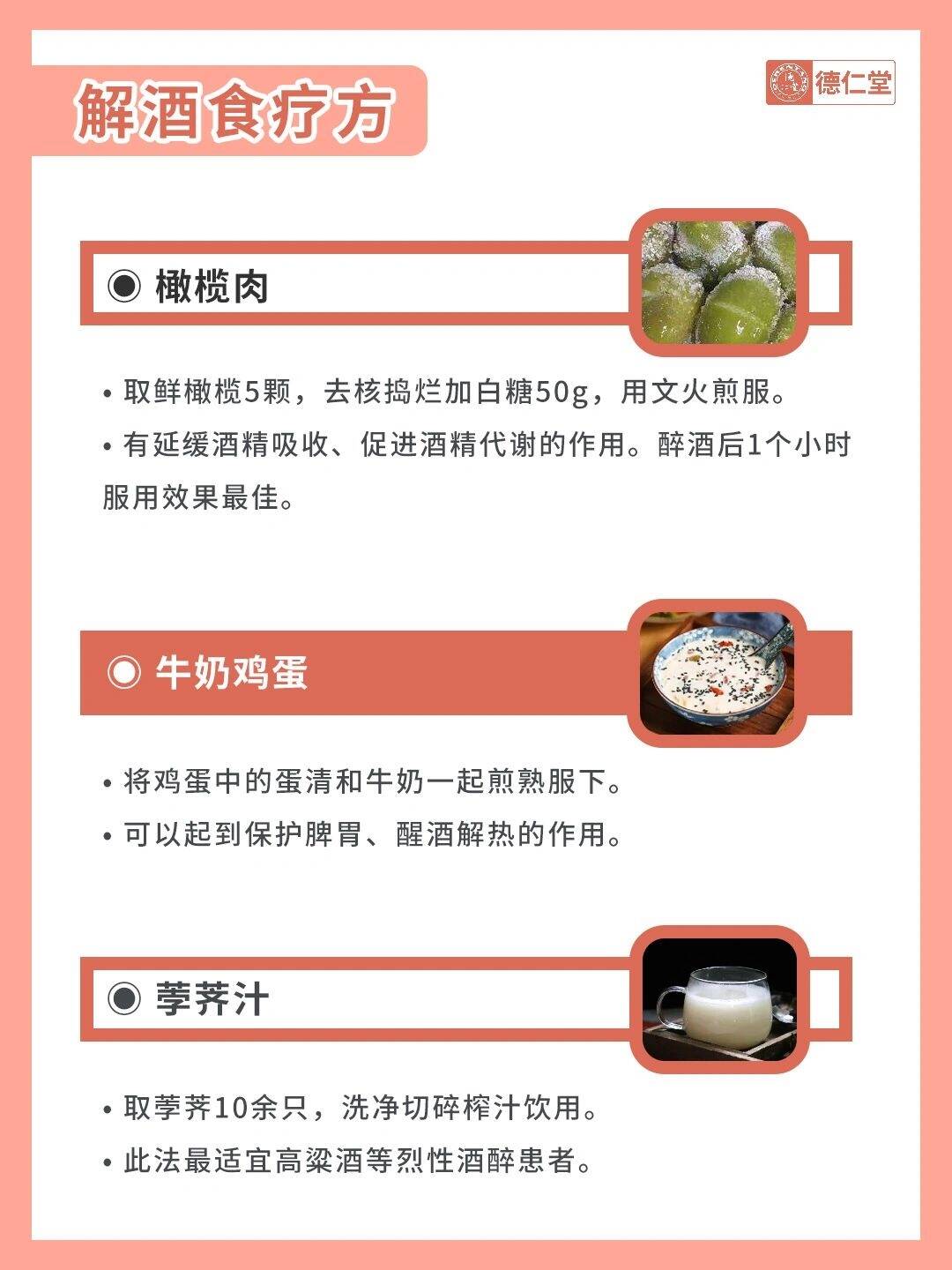 解酒食疗方

德仁堂

◉ 橄榄肉

• 取鲜橄榄5颗，去核捣烂加白糖50g，用文火煎服。

• 有延缓酒精吸收、促进酒精代谢的作用。醉酒后1个小时服用效果最佳。

◉ 牛奶鸡蛋

• 将鸡蛋中的蛋清和牛奶一起煎熟服下。

• 可以起到保护脾胃、醒酒解热的作用。

◉ 荸荠汁

• 取荸荠10余只，洗净切碎榨汁饮用。

• 此法最适宜高粱酒等烈性酒醉患者。